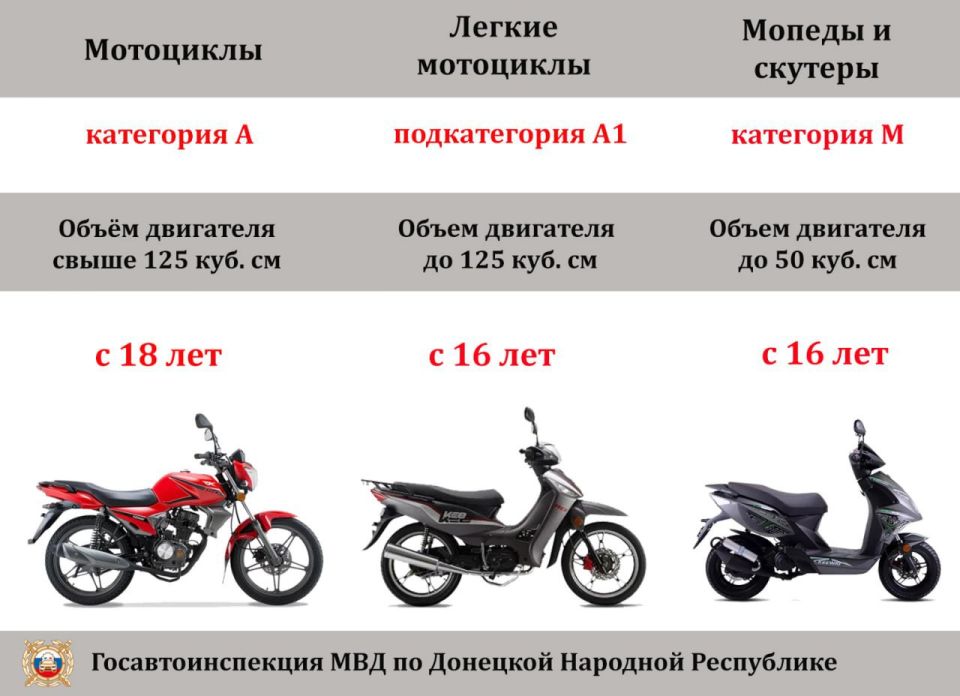 | Мотоциклы | Легкие мотоциклы | Мопеды и скутеры |
|---|---|---|
| категория А | подкатегория А1 | категория М |
| Объём двигателя свыше 125 куб. см | Объем двигателя до 125 куб. см | Объем двигателя до 50 куб. см |
| с 18 лет | с 16 лет | с 16 лет |

Госавтоинспекция МВД по Донецкой Народной Республике